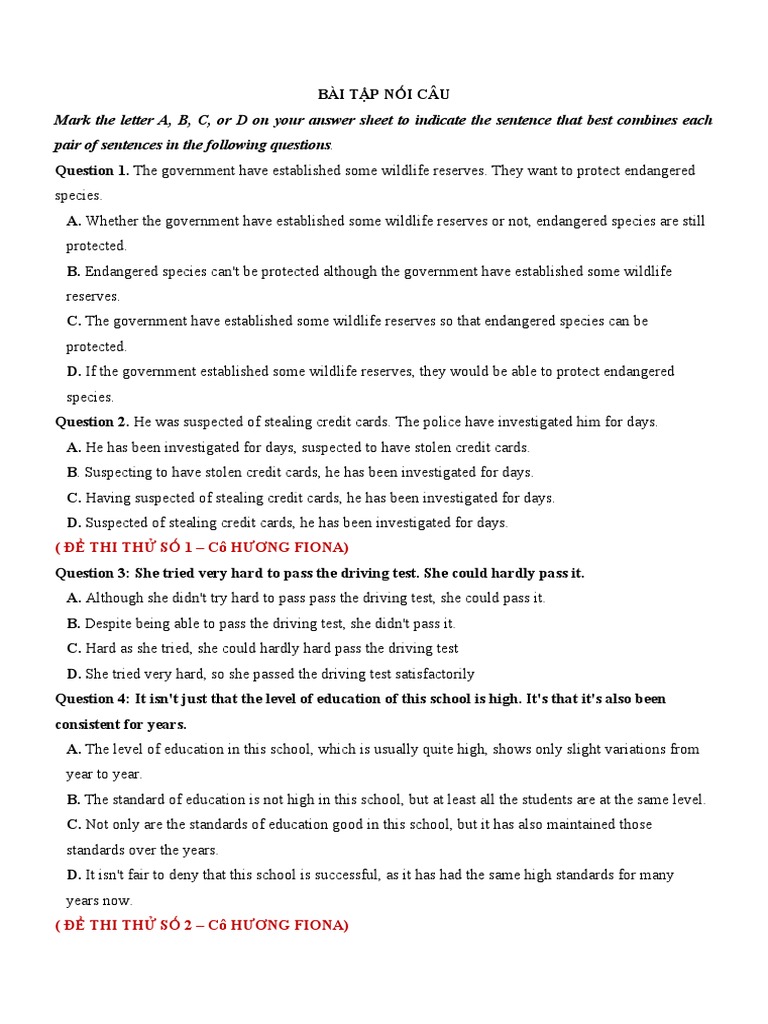 BÀI TẬP NỐI CÂU

Mark the letter A, B, C, or D on your answer sheet to indicate the sentence that best combines each pair of sentences in the following questions.

Question 1. The government have established some wildlife reserves. They want to protect endangered species.

A. Whether the government have established some wildlife reserves or not, endangered species are still protected.

B. Endangered species can't be protected although the government have established some wildlife reserves.

C. The government have established some wildlife reserves so that endangered species can be protected.

D. If the government established some wildlife reserves, they would be able to protect endangered species.

Question 2. He was suspected of stealing credit cards. The police have investigated him for days.

A. He has been investigated for days, suspected to have stolen credit cards.

B. Suspecting to have stolen credit cards, he has been investigated for days.

C. Having suspected of stealing credit cards, he has been investigated for days.

D. Suspected of stealing credit cards, he has been investigated for days.

( ĐỀ THI THỬ SỐ 1 – Cô HƯƠNG FIONA)

Question 3: She tried very hard to pass the driving test. She could hardly pass it.

A. Although she didn't try hard to pass pass the driving test, she could pass it.

B. Despite being able to pass the driving test, she didn't pass it.

C. Hard as she tried, she could hardly hard pass the driving test

D. She tried very hard, so she passed the driving test satisfactorily

Question 4: It isn't just that the level of education of this school is high. It's that it's also been consistent for years.

A. The level of education in this school, which is usually quite high, shows only slight variations from year to year.

B. The standard of education is not high in this school, but at least all the students are at the same level.

C. Not only are the standards of education good in this school, but it has also maintained those standards over the years.

D. It isn't fair to deny that this school is successful, as it has had the same high standards for many years now.

( ĐỀ THI THỬ SỐ 2 – Cô HƯƠNG FIONA)